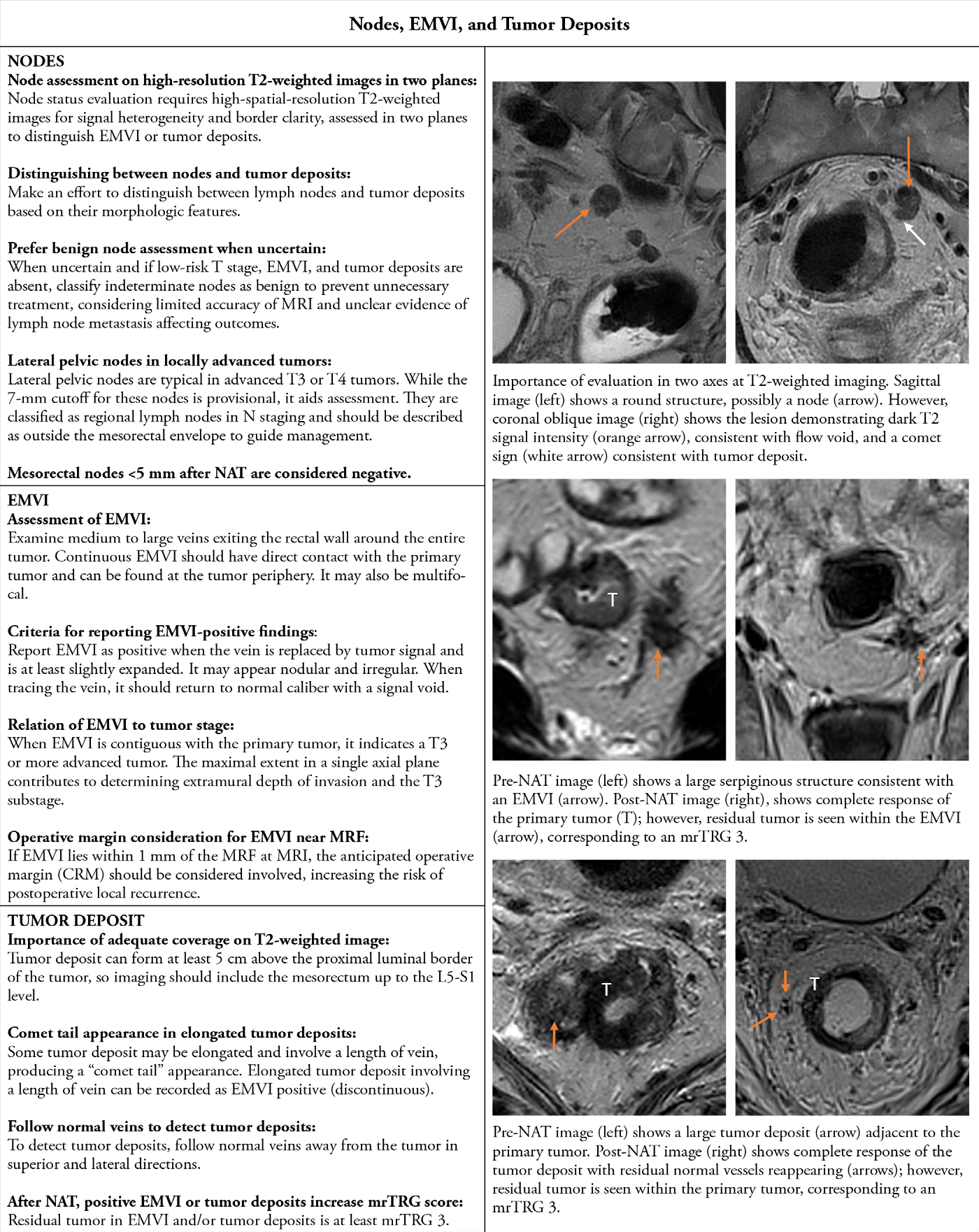 Nodes, EMVI, and Tumor Deposits

NODES
Node assessment on high-resolution T2-weighted images in two planes:
Node status evaluation requires high-spatial-resolution T2-weighted images for signal heterogeneity and border clarity, assessed in two planes to distinguish EMVI or tumor deposits.

Distinguishing between nodes and tumor deposits:
Make an effort to distinguish between lymph nodes and tumor deposits based on their morphologic features.

Prefer benign node assessment when uncertain:
When uncertain and if low-risk T stage, EMVI, and tumor deposits are absent, classify indeterminate nodes as benign to prevent unnecessary treatment, considering limited accuracy of MRI and unclear evidence of lymph node metastasis affecting outcomes.

Lateral pelvic nodes in locally advanced tumors:
Lateral pelvic nodes are typical in advanced T3 or T4 tumors. While the 7-mm cutoff for these nodes is provisional, it aids assessment. They are classified as regional lymph nodes in N staging and should be described as outside the mesorectal envelope to guide management.

Mesorectal nodes <5 mm after NAT are considered negative.

EMVI
Assessment of EMVI:
Examine medium to large veins exiting the rectal wall around the entire tumor. Continuous EMVI should have direct contact with the primary tumor and can be found at the tumor periphery. It may also be multifocal.

Criteria for reporting EMVI-positive findings:
Report EMVI as positive when the vein is replaced by tumor signal and is at least slightly expanded. It may appear nodular and irregular. When tracing the vein, it should return to normal caliber with a signal void.

Relation of EMVI to tumor stage:
When EMVI is contiguous with the primary tumor, it indicates a T3 or more advanced tumor. The maximal extent in a single axial plane contributes to determining extramural depth of invasion and the T3 substage.

Operative margin consideration for EMVI near MRF:
If EMVI lies within 1 mm of the MRF at MRI, the anticipated operative margin (CRM) should be considered involved, increasing the risk of postoperative local recurrence.

TUMOR DEPOSIT
Importance of adequate coverage on T2-weighted image:
Tumor deposit can form at least 5 cm above the proximal luminal border of the tumor, so imaging should include the mesorectum up to the L5-S1 level.

Comet tail appearance in elongated tumor deposits:
Some tumor deposit may be elongated and involve a length of vein, producing a “comet tail” appearance. Elongated tumor deposit involving a length of vein can be recorded as EMVI positive (discontinuous).

Follow normal veins to detect tumor deposits:
To detect tumor deposits, follow normal veins away from the tumor in superior and lateral directions.

After NAT, positive EMVI or tumor deposits increase mrTRG score:
Residual tumor in EMVI and/or tumor deposits is at least mrTRG 3.

Importance of evaluation in two axes at T2-weighted imaging. Sagittal image (left) shows a round structure, possibly a node (arrow). However, coronal oblique image (right) shows the lesion demonstrating dark T2 signal intensity (orange arrow), consistent with flow void, and a comet sign (white arrow) consistent with tumor deposit.

T

Pre-NAT image (left) shows a large serpiginous structure consistent with an EMVI (arrow). Post-NAT image (right), shows complete response of the primary tumor (T); however, residual tumor is seen within the EMVI (arrow), corresponding to an mrTRG 3.

T
T

Pre-NAT image (left) shows a large tumor deposit (arrow) adjacent to the primary tumor. Post-NAT image (right) shows complete response of the tumor deposit with residual normal vessels reappearing (arrows); however, residual tumor is seen within the primary tumor, corresponding to an mrTRG 3.